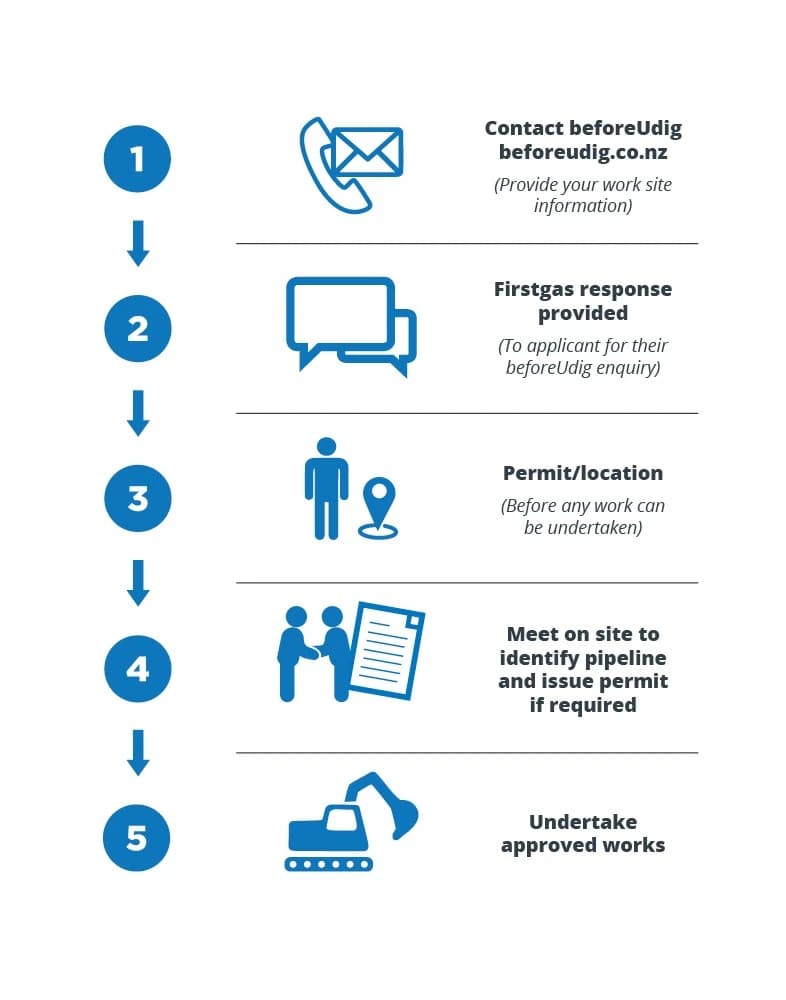 1

Contact beforeUdig
beforeudig.co.nz

(Provide your work site information)

2

Firstgas response provided

(To applicant for their beforeUdig enquiry)

3

Permit/location

(Before any work can be undertaken)

4

Meet on site to identify pipeline and issue permit if required

5

Undertake approved works